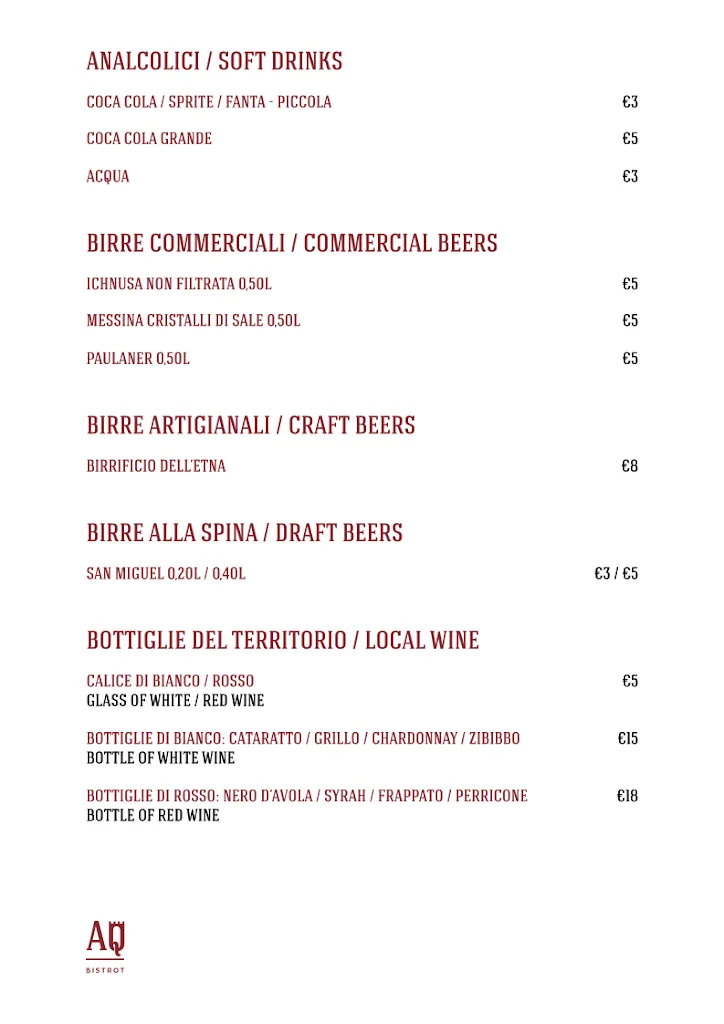 ANALCOLICI / SOFT DRINKS

COCA COLA / SPRITE / FANTA - PICCOLA €3

COCA COLA GRANDE €5

ACQUA €3

BIRRE COMMERCIALI / COMMERCIAL BEERS

ICHNUSA NON FILTRATA 0,50L €5

MESSINA CRISTALLI DI SALE 0,50L €5

PAULANER 0,50L €5

BIRRE ARTIGIANALI / CRAFT BEERS

BIRRIFICIO DELL'ETNA €8

BIRRE ALLA SPINA / DRAFT BEERS

SAN MIGUEL 0,20L / 0,40L €3 / €5

BOTTIGLIE DEL TERRITORIO / LOCAL WINE

CALICE DI BIANCO / ROSSO €5
GLASS OF WHITE / RED WINE

BOTTIGLIE DI BIANCO: CATARATTO / GRILLO / CHARDONNAY / ZIBIBBO €15
BOTTLE OF WHITE WINE

BOTTIGLIE DI ROSSO: NERO D'AVOLA / SYRAH / FRAPPATO / PERRICONE €18
BOTTLE OF RED WINE

AQ
BISTROT